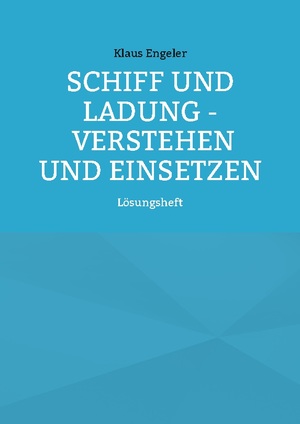 Klaus Engeler

SCHIFF UND LADUNG - VERSTEHEN UND EINSETZEN

Lösungsheft